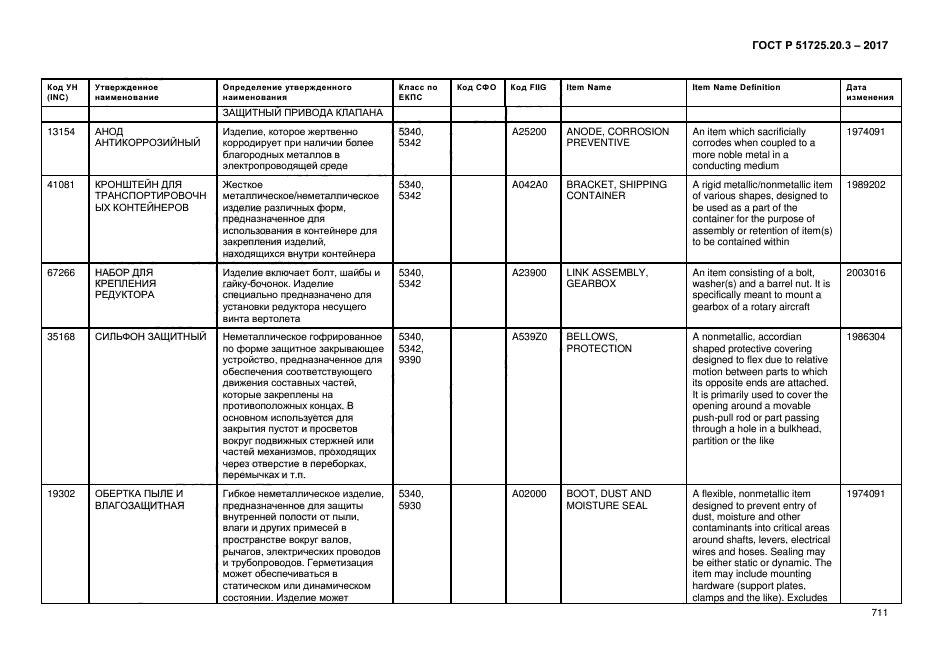 ГОСТ Р 51725.20.3 – 2017

| Код УН (INC) | Утвержденное наименование | Определение утвержденного наименования | Класс по ЕКПС | Код СФО | Код FIIG | Item Name | Item Name Definition | Дата изменения |
|---|---|---|---|---|---|---|---|---|
| | | ЗАЩИТНЫЙ ПРИВОДА КЛАПАНА | | | | | | |
| 13154 | АНОД АНТИКОРРОЗИЙНЫЙ | Изделие, которое жертвенно корродирует при наличии более благородных металлов в электропроводящей среде | 5340, 5342 | | A25200 | ANODE, CORROSION PREVENTIVE | An item which sacrificially corrodes when coupled to a more noble metal in a conducting medium | 1974091 |
| 41081 | КРОНШТЕЙН ДЛЯ ТРАНСПОРТИРОВОЧНЫХ КОНТЕЙНЕРОВ | Жесткое металлическое/неметаллическое изделие различных форм, предназначенное для использования в контейнере для закрепления изделий, находящихся внутри контейнера | 5340, 5342 | | A042A0 | BRACKET, SHIPPING CONTAINER | A rigid metallic/nonmetallic item of various shapes, designed to be used as a part of the container for the purpose of assembly or retention of item(s) to be contained within | 1989202 |
| 67266 | НАБОР ДЛЯ КРЕПЛЕНИЯ РЕДУКТОРА | Изделие включает болт, шайбы и гайку-бочонок. Изделие специально предназначено для установки редуктора несущего винта вертолета | 5340, 5342 | | A23900 | LINK ASSEMBLY, GEARBOX | An item consisting of a bolt, washer(s) and a barrel nut. It is specifically meant to mount a gearbox of a rotary aircraft | 2003016 |
| 35168 | СИЛЬФОН ЗАЩИТНЫЙ | Неметаллическое гофрированное по форме защитное закрывающее устройство, предназначенное для обеспечения соответствующего движения составных частей, которые закреплены на противоположных концах. В основном используется для закрытия пустот и просветов вокруг подвижных стержней или частей механизмов, проходящих через отверстие в переборках, перемычках и т.п. | 5340, 5342, 9390 | | A539Z0 | BELLOWS, PROTECTION | A nonmetallic, accordian shaped protective covering designed to flex due to relative motion between parts to which its opposite ends are attached. It is primarily used to cover the opening around a movable push-pull rod or part passing through a hole in a bulkhead, partition or the like | 1986304 |
| 19302 | ОБЕРТКА ПЫЛЕ И ВЛАГОЗАЩИТНАЯ | Гибкое неметаллическое изделие, предназначенное для защиты внутренней полости от пыли, влаги и других примесей в пространстве вокруг валов, рычагов, электрических проводов и трубопроводов. Герметизация может обеспечиваться в статическом или динамическом состоянии. Изделие может | 5340, 5930 | | A02000 | BOOT, DUST AND MOISTURE SEAL | A flexible, nonmetallic item designed to prevent entry of dust, moisture and other contaminants into critical areas around shafts, levers, electrical wires and hoses. Sealing may be either static or dynamic. The item may include mounting hardware (support plates, clamps and the like). Excludes | 1974091 |

711